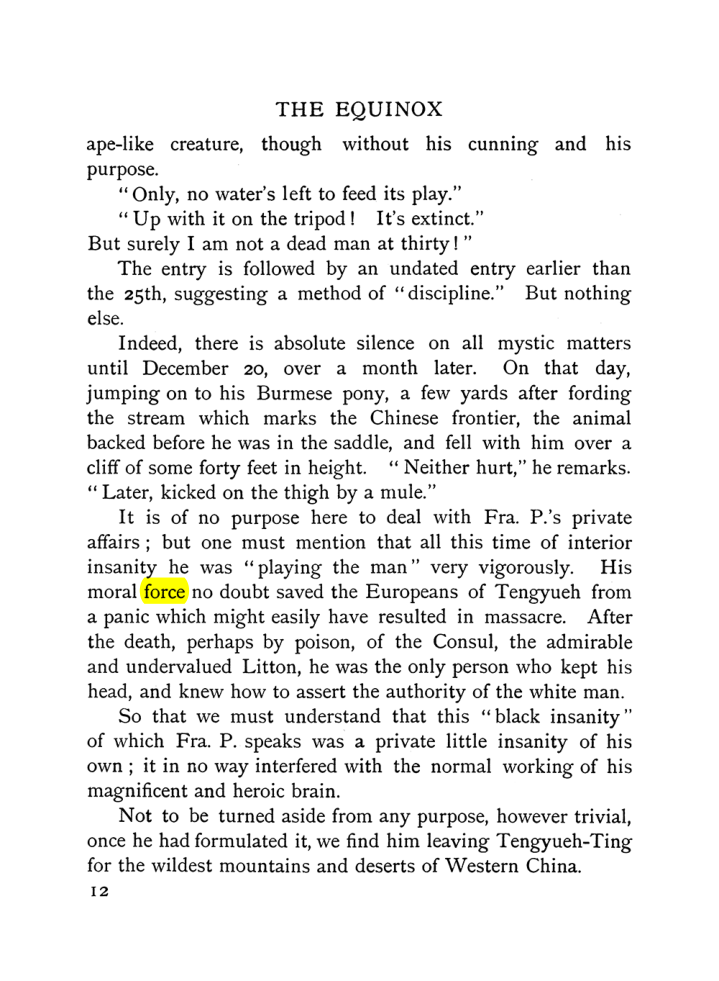 THE EQUINOX

ape-like creature, though without his cunning and his purpose.

"Only, no water's left to feed its play."

"Up with it on the tripod! It's extinct."

But surely I am not a dead man at thirty!"

The entry is followed by an undated entry earlier than the 25th, suggesting a method of "discipline." But nothing else.

Indeed, there is absolute silence on all mystic matters until December 20, over a month later. On that day, jumping on to his Burmese pony, a few yards after fording the stream which marks the Chinese frontier, the animal backed before he was in the saddle, and fell with him over a cliff of some forty feet in height. "Neither hurt," he remarks. "Later, kicked on the thigh by a mule."

It is of no purpose here to deal with Fra. P.'s private affairs; but one must mention that all this time of interior insanity he was "playing the man" very vigorously. His moral force no doubt saved the Europeans of Tengyueh from a panic which might easily have resulted in massacre. After the death, perhaps by poison, of the Consul, the admirable and undervalued Litton, he was the only person who kept his head, and knew how to assert the authority of the white man.

So that we must understand that this "black insanity" of which Fra. P. speaks was a private little insanity of his own; it in no way interfered with the normal working of his magnificent and heroic brain.

Not to be turned aside from any purpose, however trivial, once he had formulated it, we find him leaving Tengyueh-Ting for the wildest mountains and deserts of Western China.

12